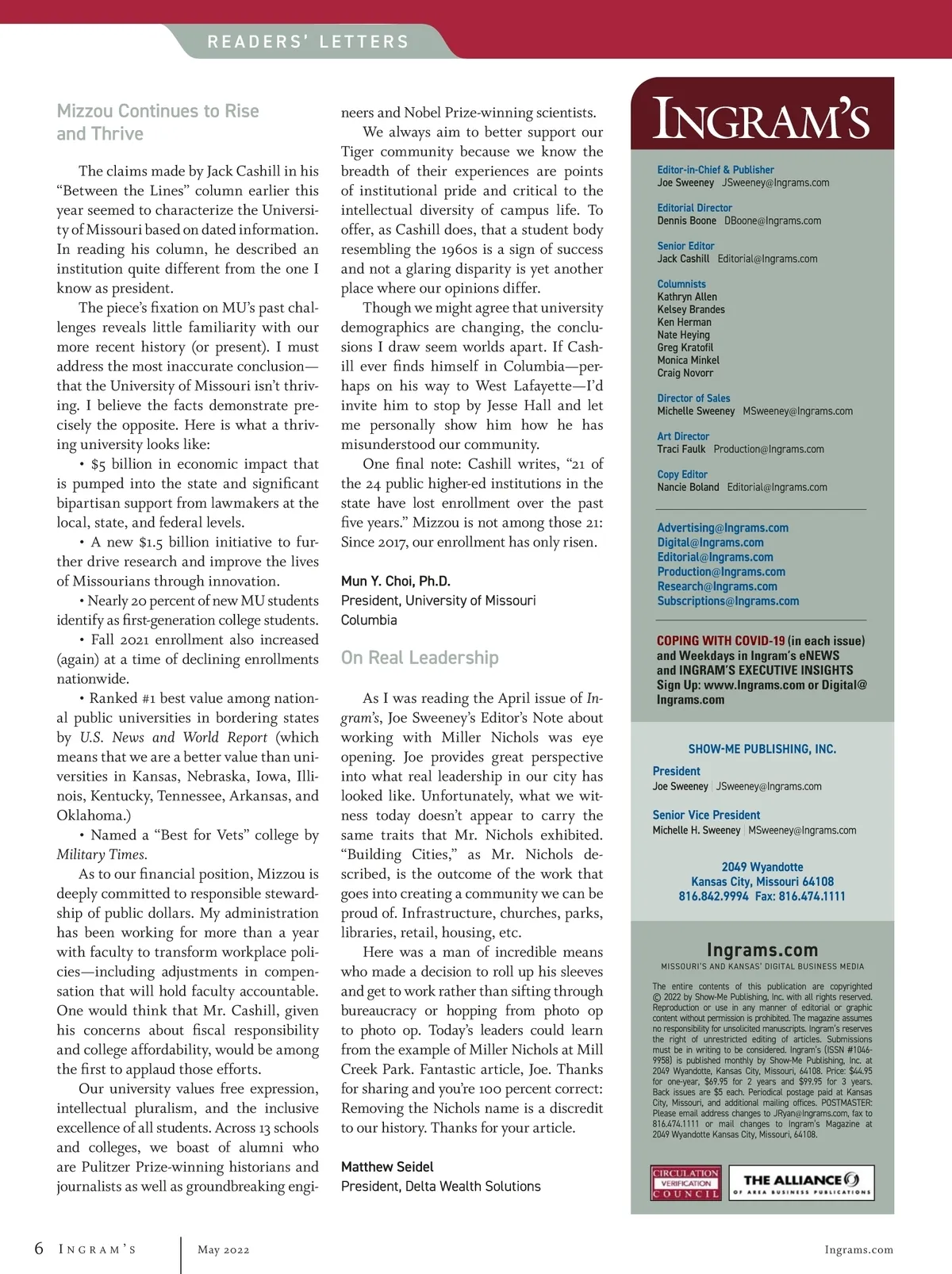 READERS' LETTERS

Mizzou Continues to Rise and Thrive

The claims made by Jack Cashill in his "Between the Lines" column earlier this year seemed to characterize the University of Missouri based on dated information. In reading his column, he described an institution quite different from the one I know as president.

The piece's fixation on MU's past challenges reveals little familiarity with our more recent history (or present). I must address the most inaccurate conclusion—that the University of Missouri isn't thriving. I believe the facts demonstrate precisely the opposite. Here is what a thriving university looks like:

• $5 billion in economic impact that is pumped into the state and significant bipartisan support from lawmakers at the local, state, and federal levels.

• A new $1.5 billion initiative to further drive research and improve the lives of Missourians through innovation.

• Nearly 20 percent of new MU students identify as first-generation college students.

• Fall 2021 enrollment also increased (again) at a time of declining enrollments nationwide.

• Ranked #1 best value among national public universities in bordering states by U.S. News and World Report (which means that we are a better value than universities in Kansas, Nebraska, Iowa, Illinois, Kentucky, Tennessee, Arkansas, and Oklahoma.)

• Named a "Best for Vets" college by Military Times.

As to our financial position, Mizzou is deeply committed to responsible stewardship of public dollars. My administration has been working for more than a year with faculty to transform workplace policies—including adjustments in compensation that will hold faculty accountable. One would think that Mr. Cashill, given his concerns about fiscal responsibility and college affordability, would be among the first to applaud those efforts.

Our university values free expression, intellectual pluralism, and the inclusive excellence of all students. Across 13 schools and colleges, we boast of alumni who are Pulitzer Prize-winning historians and journalists as well as groundbreaking engineers and Nobel Prize-winning scientists.

We always aim to better support our Tiger community because we know the breadth of their experiences are points of institutional pride and critical to the intellectual diversity of campus life. To offer, as Cashill does, that a student body resembling the 1960s is a sign of success and not a glaring disparity is yet another place where our opinions differ.

Though we might agree that university demographics are changing, the conclusions I draw seem worlds apart. If Cashill ever finds himself in Columbia—perhaps on his way to West Lafayette—I'd invite him to stop by Jesse Hall and let me personally show him how he has misunderstood our community.

One final note: Cashill writes, "21 of the 24 public higher-ed institutions in the state have lost enrollment over the past five years." Mizzou is not among those 21: Since 2017, our enrollment has only risen.

Mun Y. Choi, Ph.D.
President, University of Missouri
Columbia

On Real Leadership

As I was reading the April issue of Ingram's, Joe Sweeney's Editor's Note about working with Miller Nichols was eye opening. Joe provides great perspective into what real leadership in our city has looked like. Unfortunately, what we witness today doesn't appear to carry the same traits that Mr. Nichols exhibited. "Building Cities," as Mr. Nichols described, is the outcome of the work that goes into creating a community we can be proud of. Infrastructure, churches, parks, libraries, retail, housing, etc.

Here was a man of incredible means who made a decision to roll up his sleeves and get to work rather than sifting through bureaucracy or hopping from photo op to photo op. Today's leaders could learn from the example of Miller Nichols at Mill Creek Park. Fantastic article, Joe. Thanks for sharing and you're 100 percent correct: Removing the Nichols name is a discredit to our history. Thanks for your article.

Matthew Seidel
President, Delta Wealth Solutions

INGRAM'S

Editor-in-Chief & Publisher
Joe Sweeney JSweeney@Ingrams.com

Editorial Director
Dennis Boone DBoone@Ingrams.com

Senior Editor
Jack Cashill Editorial@Ingrams.com

Columnists
Kathryn Allen
Kelsey Brandes
Ken Herman
Nate Heying
Greg Kratofil
Monica Minkel
Craig Novorr

Director of Sales
Michelle Sweeney MSweeney@Ingrams.com

Art Director
Traci Faulk Production@Ingrams.com

Copy Editor
Nancie Boland Editorial@Ingrams.com

Advertising@Ingrams.com
Digital@Ingrams.com
Editorial@Ingrams.com
Production@Ingrams.com
Research@Ingrams.com
Subscriptions@Ingrams.com

COPING WITH COVID-19 (in each issue) and Weekdays in Ingram's eNEWS and INGRAM'S EXECUTIVE INSIGHTS Sign Up: www.Ingrams.com or Digital@Ingrams.com

SHOW-ME PUBLISHING, INC.

President
Joe Sweeney | JSweeney@Ingrams.com

Senior Vice President
Michelle H. Sweeney | MSweeney@Ingrams.com

2049 Wyandotte
Kansas City, Missouri 64108
816.842.9994 Fax: 816.474.1111

Ingrams.com
MISSOURI'S AND KANSAS' DIGITAL BUSINESS MEDIA

The entire contents of this publication are copyrighted © 2022 by Show-Me Publishing, Inc. with all rights reserved. Reproduction or use in any manner of editorial or graphic content without permission is prohibited. The magazine assumes no responsibility for unsolicited manuscripts. Ingram's reserves the right of unrestricted editing of articles. Submissions must be in writing to be considered. Ingram's (ISSN #1046-9958) is published monthly by Show-Me Publishing, Inc. at 2049 Wyandotte, Kansas City, Missouri, 64108. Price: $44.95 for one-year, $69.95 for 2 years and $99.95 for 3 years. Back issues are $5 each. Periodical postage paid at Kansas City, Missouri, and additional mailing offices. POSTMASTER: Please email address changes to JRyan@Ingrams.com, fax to 816.474.1111 or mail changes to Ingram's Magazine at 2049 Wyandotte Kansas City, Missouri, 64108.

CIRCULATION VERIFICATION COUNCIL

THE ALLIANCE OF AREA BUSINESS PUBLICATIONS

6 INGRAM'S May 2022 Ingrams.com